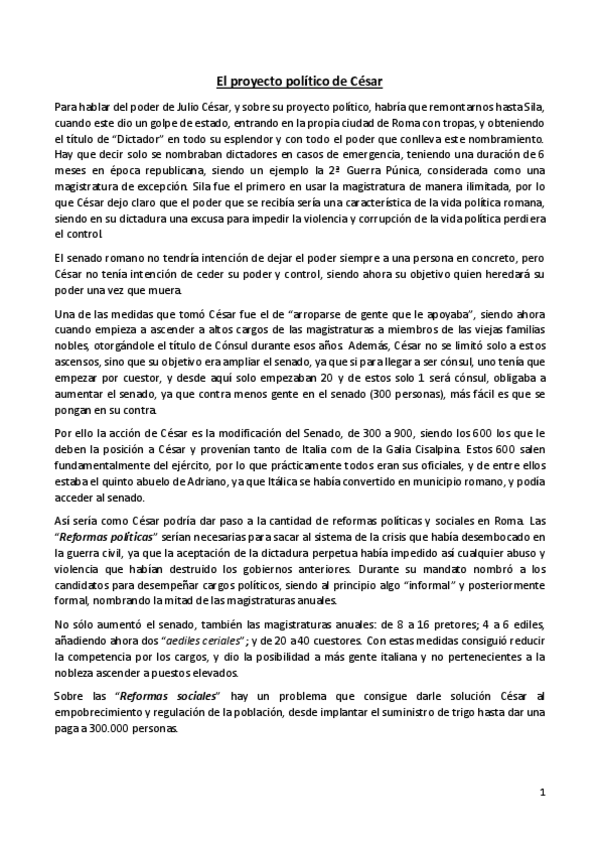 El proyecto político de César

Para hablar del poder de Julio César, y sobre su proyecto político, habría que remontarnos hasta Sila, cuando este dio un golpe de estado, entrando en la propia ciudad de Roma con tropas, y obteniendo el título de "Dictador" en todo su esplendor y con todo el poder que conlleva este nombramiento. Hay que decir solo se nombraban dictadores en casos de emergencia, teniendo una duración de 6 meses en época republicana, siendo un ejemplo la 2ª Guerra Púnica, considerada como una magistratura de excepción. Sila fue el primero en usar la magistratura de manera ilimitada, por lo que César dejo claro que el poder que se recibía sería una característica de la vida política romana, siendo en su dictadura una excusa para impedir la violencia y corrupción de la vida política perdiera el control.

El senado romano no tendría intención de dejar el poder siempre a una persona en concreto, pero César no tenía intención de ceder su poder y control, siendo ahora su objetivo quien heredará su poder una vez que muera.

Una de las medidas que tomó César fue el de "arroparse de gente que le apoyaba", siendo ahora cuando empieza a ascender a altos cargos de las magistraturas a miembros de las viejas familias nobles, otorgándole el título de Cónsul durante esos años. Además, César no se limitó solo a estos ascensos, sino que su objetivo era ampliar el senado, ya que si para llegar a ser cónsul, uno tenía que empezar por cuestor, y desde aquí solo empezaban 20 y de estos solo 1 será cónsul, obligaba a aumentar el senado, ya que contra menos gente en el senado (300 personas), más fácil es que se pongan en su contra.

Por ello la acción de César es la modificación del Senado, de 300 a 900, siendo los 600 los que le deben la posición a César y provenían tanto de Italia com de la Galia Cisalpina. Estos 600 salen fundamentalmente del ejército, por lo que prácticamente todos eran sus oficiales, y de entre ellos estaba el quinto abuelo de Adriano, ya que Itálica se había convertido en municipio romano, y podía acceder al senado.

Así sería como César podría dar paso a la cantidad de reformas políticas y sociales en Roma. Las "Reformas políticas" serían necesarias para sacar al sistema de la crisis que había desembocado en la guerra civil, ya que la aceptación de la dictadura perpetua había impedido así cualquier abuso y violencia que habían destruido los gobiernos anteriores. Durante su mandato nombró a los candidatos para desempeñar cargos políticos, siendo al principio algo "informal" y posteriormente formal, nombrando la mitad de las magistraturas anuales.

No sólo aumentó el senado, también las magistraturas anuales: de 8 a 16 pretores; 4 a 6 ediles, añadiendo ahora dos "aediles ceriales"; y de 20 a 40 cuestores. Con estas medidas consiguió reducir la competencia por los cargos, y dio la posibilidad a más gente italiana y no pertenecientes a la nobleza ascender a puestos elevados.

Sobre las "Reformas sociales" hay un problema que consigue darle solución César al empobrecimiento y regulación de la población, desde implantar el suministro de trigo hasta dar una paga a 300.000 personas.

1